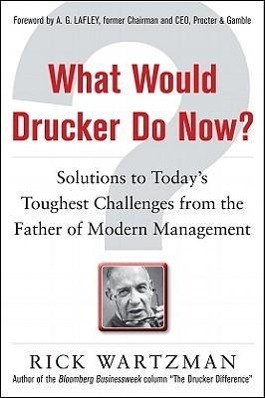 Foreword by A. G. LAFLEY, former Chairman and CEO, Procter & Gamble

What Would Drucker Do Now?

Solutions to Today's Toughest Challenges from the Father of Modern Management

RICK WARTZMAN

Author of the Bloomberg Businessweek column "The Drucker Difference"